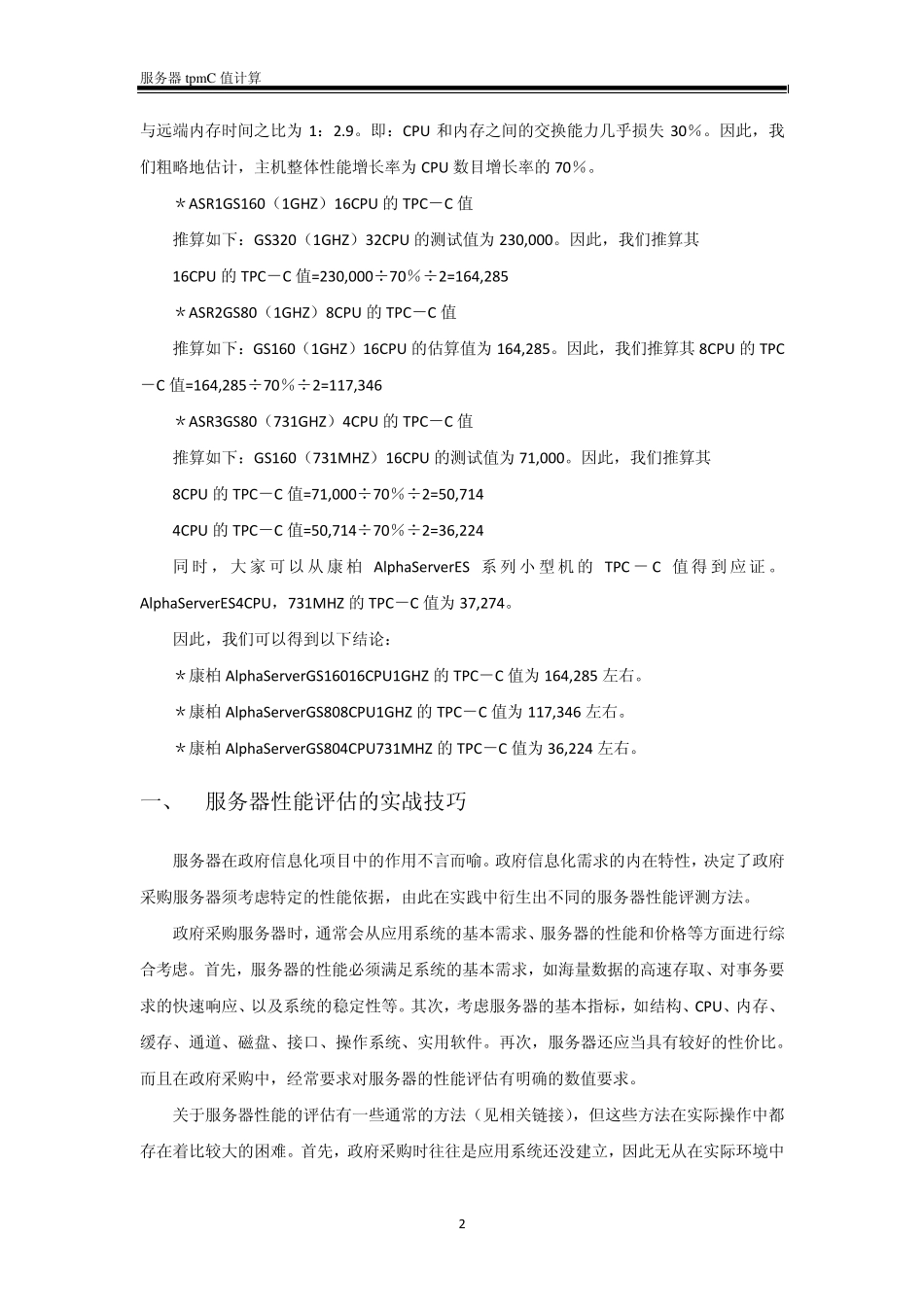 服务器 tpmC 值计算

与远端内存时间之比为 1：2.9。即：CPU 和内存之间的交换能力几乎损失 30％。因此，我们粗略地估计，主机整体性能增长率为 CPU 数目增长率的 70％。

＊ASR1GS160（1GHZ）16CPU 的 TPC－C 值

推算如下：GS320（1GHZ）32CPU 的测试值为 230,000。因此，我们推算其

16CPU 的 TPC－C 值=230,000÷70％÷2=164,285

＊ASR2GS80（1GHZ）8CPU 的 TPC－C 值

推算如下：GS160（1GHZ）16CPU 的估算值为 164,285。因此，我们推算其 8CPU 的 TPC－C 值=164,285÷70％÷2=117,346

＊ASR3GS80（731GHZ）4CPU 的 TPC－C 值

推算如下：GS160（731MHZ）16CPU 的测试值为 71,000。因此，我们推算其

8CPU 的 TPC－C 值=71,000÷70％÷2=50,714

4CPU 的 TPC－C 值=50,714÷70％÷2=36,224

同时，大家可以从康柏 AlphaServerES 系列小型机的 TPC－C 值得到应证。AlphaServerES4CPU，731MHZ 的 TPC－C 值为 37,274。

因此，我们可以得到以下结论：

＊康柏 AlphaServerGS16016CPU1GHZ 的 TPC－C 值为 164,285 左右。

＊康柏 AlphaServerGS808CPU1GHZ 的 TPC－C 值为 117,346 左右。

＊康柏 AlphaServerGS804CPU731MHZ 的 TPC－C 值为 36,224 左右。

一、　服务器性能评估的实战技巧

服务器在政府信息化项目中的作用不言而喻。政府信息化需求的内在特性，决定了政府采购服务器须考虑特定的性能依据，由此在实践中衍生出不同的服务器性能评测方法。

政府采购服务器时，通常会从应用系统的基本需求、服务器的性能和价格等方面进行综合考虑。首先，服务器的性能必须满足系统的基本需求，如海量数据的高速存取、对事务要求的快速响应、以及系统的稳定性等。其次，考虑服务器的基本指标，如结构、CPU、内存、缓存、通道、磁盘、接口、操作系统、实用软件。再次，服务器还应当具有较好的性价比。而且在政府采购中，经常要求对服务器的性能评估有明确的数值要求。

关于服务器性能的评估有一些通常的方法（见相关链接），但这些方法在实际操作中都存在着比较大的困难。首先，政府采购时往往是应用系统还没建立，因此无从在实际环境中

2